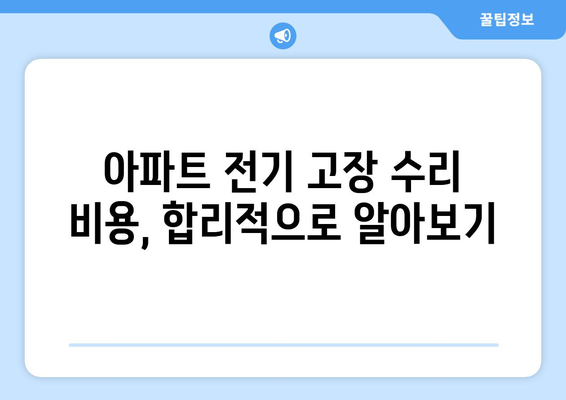 꿀팁정보

아파트 전기 고장 수리 비용, 합리적으로 알아보기